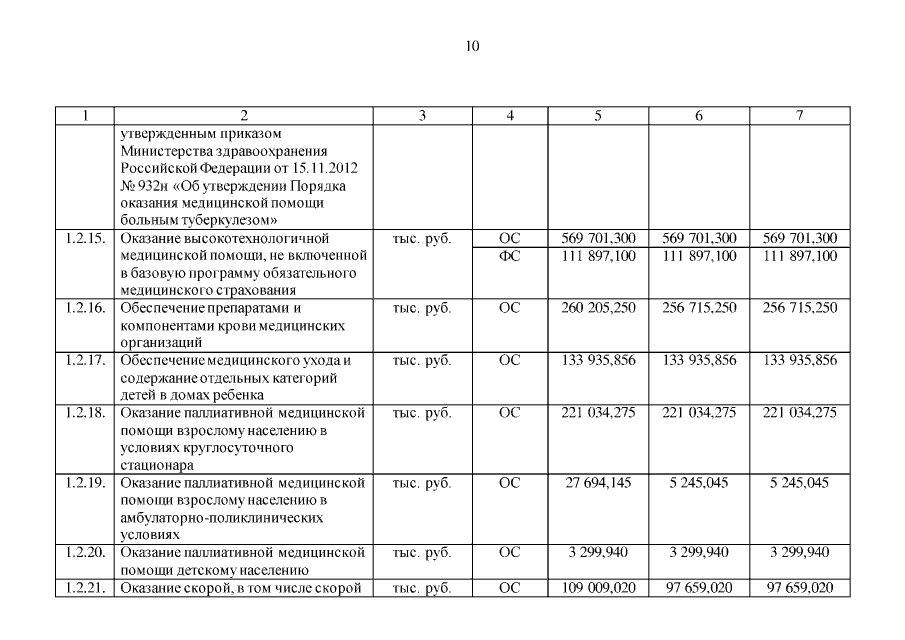 10

| 1 | 2 | 3 | 4 | 5 | 6 | 7 |
|---|---|---|---|---|---|---|
| | утвержденным приказом Министерства здравоохранения Российской Федерации от 15.11.2012 № 932н «Об утверждении Порядка оказания медицинской помощи больным туберкулезом» | | | | | |
| 1.2.15. | Оказание высокотехнологичной медицинской помощи, не включенной в базовую программу обязательного медицинского страхования | тыс. руб. | ОС | 569 701,300 | 569 701,300 | 569 701,300 |
| | | | ФС | 111 897,100 | 111 897,100 | 111 897,100 |
| 1.2.16. | Обеспечение препаратами и компонентами крови медицинских организаций | тыс. руб. | ОС | 260 205,250 | 256 715,250 | 256 715,250 |
| 1.2.17. | Обеспечение медицинского ухода и содержание отдельных категорий детей в домах ребенка | тыс. руб. | ОС | 133 935,856 | 133 935,856 | 133 935,856 |
| 1.2.18. | Оказание паллиативной медицинской помощи взрослому населению в условиях круглосуточного стационара | тыс. руб. | ОС | 221 034,275 | 221 034,275 | 221 034,275 |
| 1.2.19. | Оказание паллиативной медицинской помощи взрослому населению в амбулаторно-поликлинических условиях | тыс. руб. | ОС | 27 694,145 | 5 245,045 | 5 245,045 |
| 1.2.20. | Оказание паллиативной медицинской помощи детскому населению | тыс. руб. | ОС | 3 299,940 | 3 299,940 | 3 299,940 |
| 1.2.21. | Оказание скорой, в том числе скорой | тыс. руб. | ОС | 109 009,020 | 97 659,020 | 97 659,020 |